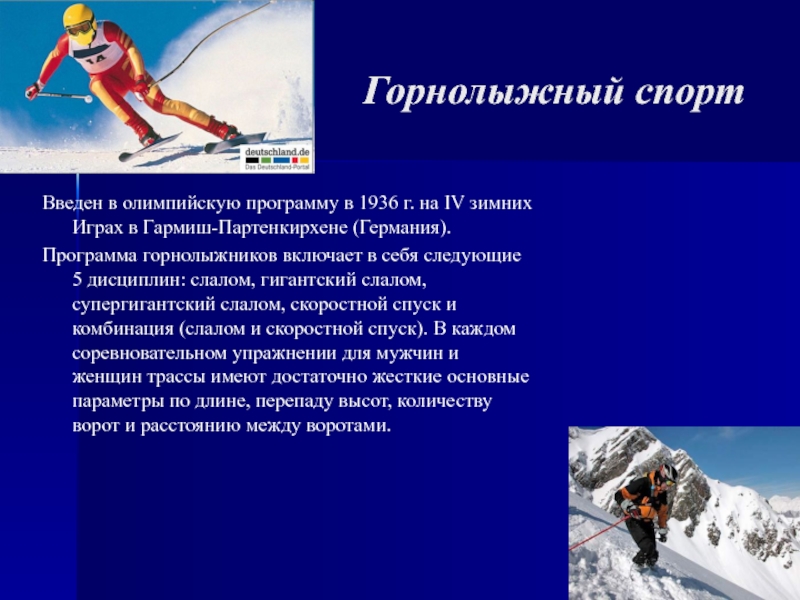 14

deutschland.de
Das Deutschland-Portal

Горнолыжный спорт

Введен в олимпийскую программу в 1936 г. на IV зимних Играх в Гармиш-Партенкирхене (Германия).

Программа горнолыжников включает в себя следующие 5 дисциплин: слалом, гигантский слалом, супергигантский слалом, скоростной спуск и комбинация (слалом и скоростной спуск). В каждом соревновательном упражнении для мужчин и женщин трассы имеют достаточно жесткие основные параметры по длине, перепаду высот, количеству ворот и расстоянию между воротами.